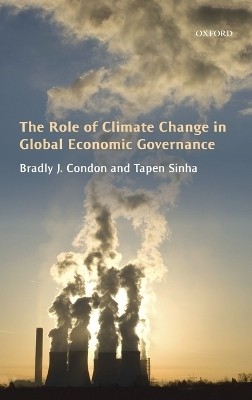 OXFORD

The Role of Climate Change in Global Economic Governance

Bradly J. Condon and Tapen Sinha